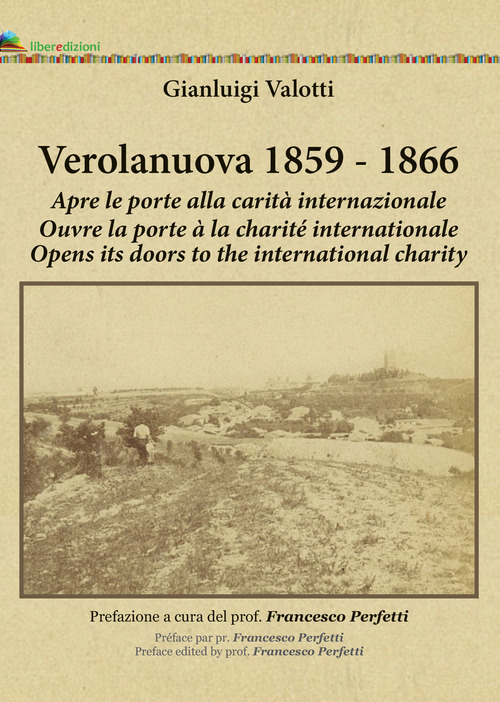 liberedizioni

Gianluigi Valotti

Verolanuova 1859 - 1866

Apre le porte alla carità internazionale
Ouvre la porte à la charité internationale
Opens its doors to the international charity

Prefazione a cura del prof. Francesco Perfetti

Préface par pr. Francesco Perfetti
Preface edited by prof. Francesco Perfetti